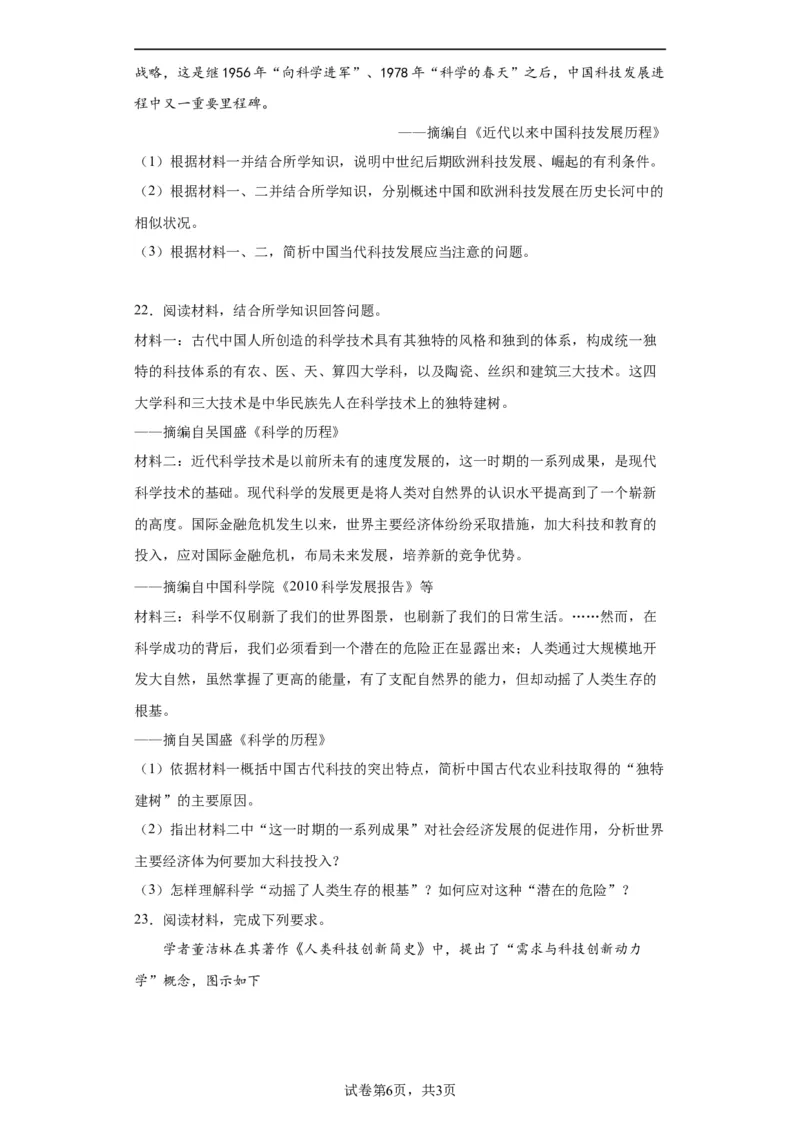 战略，这是继1956年“向科学进军”、1978年“科学的春天”之后，中国科技发展进程中又一重要里程碑。

——摘编自《近代以来中国科技发展历程》

（1）根据材料一并结合所学知识，说明中世纪后期欧洲科技发展、崛起的有利条件。

（2）根据材料一、二并结合所学知识，分别概述中国和欧洲科技发展在历史长河中的相似状况。

（3）根据材料一、二，简析中国当代科技发展应当注意的问题。

22．阅读材料，结合所学知识回答问题。

材料一：古代中国人所创造的科学技术具有其独特的风格和独到的体系，构成统一独特的科技体系的有农、医、天、算四大学科，以及陶瓷、丝织和建筑三大技术。这四大学科和三大技术是中华民族先人在科学技术上的独特建树。

——摘编自吴国盛《科学的历程》

材料二：近代科学技术是以前所未有的速度发展的，这一时期的一系列成果，是现代科学技术的基础。现代科学的发展更是将人类对自然界的认识水平提高到了一个崭新的高度。国际金融危机发生以来，世界主要经济体纷纷采取措施，加大科技和教育的投入，应对国际金融危机，布局未来发展，培养新的竞争优势。

——摘编自中国科学院《2010科学发展报告》等

材料三：科学不仅刷新了我们的世界图景，也刷新了我们的日常生活。……然而，在科学成功的背后，我们必须看到一个潜在的危险正在显露出来；人类通过大规模地开发大自然，虽然掌握了更高的能量，有了支配自然界的能力，但却动摇了人类生存的根基。

——摘自吴国盛《科学的历程》

（1）依据材料一概括中国古代科技的突出特点，简析中国古代农业科技取得的“独特建树”的主要原因。

（2）指出材料二中“这一时期的一系列成果”对社会经济发展的促进作用，分析世界主要经济体为何要加大科技投入？

（3）怎样理解科学“动摇了人类生存的根基”？如何应对这种“潜在的危险”？

23．阅读材料，完成下列要求。

学者董洁林在其著作《人类科技创新简史》中，提出了“需求与科技创新动力学”概念，图示如下

试卷第6页，共3页